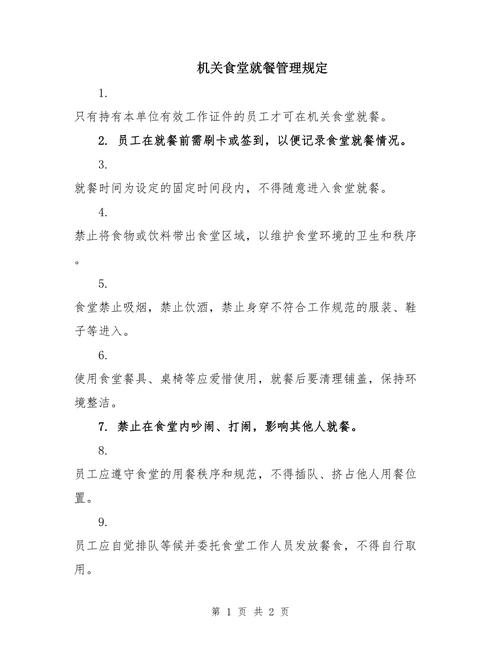 机关食堂就餐管理规定

1.

只有持有本单位有效工作证件的员工才可在机关食堂就餐。

2. 员工在就餐前需刷卡或签到，以便记录食堂就餐情况。

3.

就餐时间为设定的固定时间段内，不得随意进入食堂就餐。

4.

禁止将食物或饮料带出食堂区域，以维护食堂环境的卫生和秩序。

5.

食堂禁止吸烟，禁止饮酒，禁止身穿不符合工作规范的服装、鞋子等进入。

6.

使用食堂餐具、桌椅等应爱惜使用，就餐后要清理铺盖，保持环境整洁。

7. 禁止在食堂内吵闹、打闹，影响其他人就餐。

8.

员工应遵守食堂的用餐秩序和规范，不得插队、挤占他人用餐位置。

9.

员工应自觉排队等候并委托食堂工作人员发放餐食，不得自行取用。

第 1 页 共 2 页